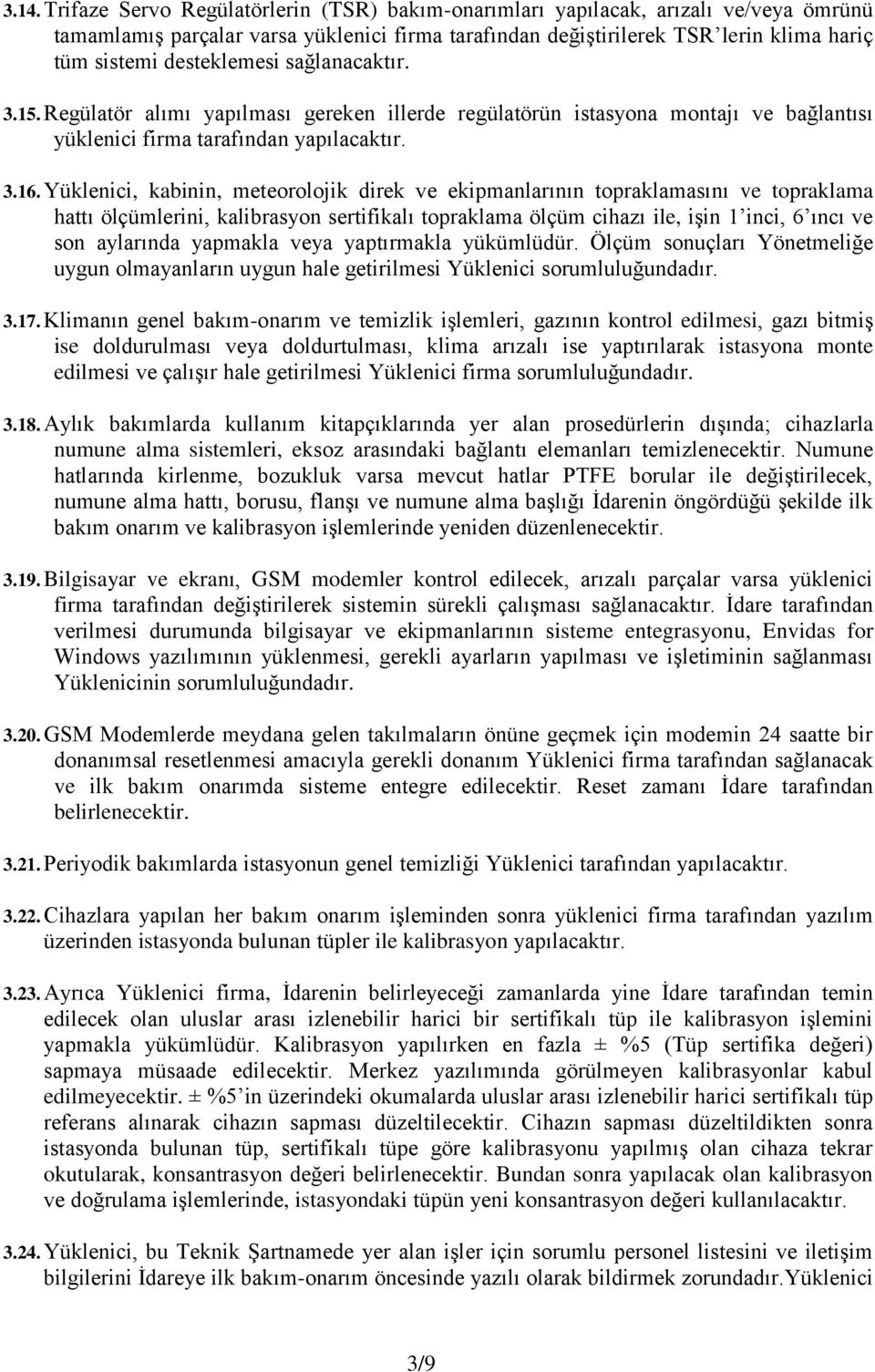 3.14. Trifaze Servo Regülatörlerin (TSR) bakım-onarımları yapılacak, arızalı ve/veya ömrünü tamamlamış parçalar varsa yüklenici firma tarafından değiştirilerek TSR'lerin klima hariç tüm sistemi desteklemesi sağlanacaktır.

3.15. Regülatör alımı yapılması gereken illerde regülatörün istasyona montajı ve bağlantısı yüklenici firma tarafından yapılacaktır.

3.16. Yüklenici, kabinin, meteorolojik direk ve ekipmanlarının topraklamasını ve topraklama hattı ölçümlerini, kalibrasyon sertifikalı topraklama ölçüm cihazı ile, işin 1'inci, 6'ıncı ve son aylarında yapmakla veya yaptırmakla yükümlüdür. Ölçüm sonuçları Yönetmeliğe uygun olmayanların uygun hale getirilmesi Yüklenici sorumluluğundadır.

3.17. Klimanın genel bakım-onarım ve temizlik işlemleri, gazının kontrol edilmesi, gazı bitmiş ise doldurulması veya doldurtulması, klima arızalı ise yaptırılarak istasyona monte edilmesi ve çalışır hale getirilmesi Yüklenici firma sorumluluğundadır.

3.18. Aylık bakımlarda kullanım kitapçıklarında yer alan prosedürlerin dışında; cihazlarla numune alma sistemleri, eksoz arasındaki bağlantı elemanları temizlenecektir. Numune hatlarında kirlenme, bozukluk varsa mevcut hatlar PTFE borular ile değiştirilecek, numune alma hattı, borusu, flanşı ve numune alma başlığı İdarenin öngördüğü şekilde ilk bakım onarım ve kalibrasyon işlemlerinde yeniden düzenlenecektir.

3.19. Bilgisayar ve ekranı, GSM modemler kontrol edilecek, arızalı parçalar varsa yüklenici firma tarafından değiştirilerek sistemin sürekli çalışması sağlanacaktır. İdare tarafından verilmesi durumunda bilgisayar ve ekipmanlarının sisteme entegrasyonu, Envidas for Windows yazılımının yüklenmesi, gerekli ayarların yapılması ve işletiminin sağlanması Yüklenicinin sorumluluğundadır.

3.20. GSM Modemlerde meydana gelen takılmaların önüne geçmek için modemin 24 saatte bir donanımsal resetlenmesi amacıyla gerekli donanım Yüklenici firma tarafından sağlanacak ve ilk bakım onarımda sisteme entegre edilecektir. Reset zamanı İdare tarafından belirlenecektir.

3.21. Periyodik bakımlarda istasyonun genel temizliği Yüklenici tarafından yapılacaktır.

3.22. Cihazlara yapılan her bakım onarım işleminden sonra yüklenici firma tarafından yazılım üzerinden istasyonda bulunan tüpler ile kalibrasyon yapılacaktır.

3.23. Ayrıca Yüklenici firma, İdarenin belirleyeceği zamanlarda yine İdare tarafından temin edilecek olan uluslar arası izlenebilir harici bir sertifikalı tüp ile kalibrasyon işlemini yapmakla yükümlüdür. Kalibrasyon yapılırken en fazla ± %5 (Tüp sertifika değeri) sapmaya müsaade edilecektir. Merkez yazılımında görülmeyen kalibrasyonlar kabul edilmeyecektir. ± %5'in üzerindeki okumalarda uluslar arası izlenebilir harici sertifikalı tüp referans alınarak cihazın sapması düzeltilecektir. Cihazın sapması düzeltildikten sonra istasyonda bulunan tüp, sertifikalı tüpe göre kalibrasyonu yapılmış olan cihaza tekrar okutularak, konsantrasyon değeri belirlenecektir. Bundan sonra yapılacak olan kalibrasyon ve doğrulama işlemlerinde, istasyondaki tüpün yeni konsantrasyon değeri kullanılacaktır.

3.24. Yüklenici, bu Teknik Şartnamede yer alan işler için sorumlu personel listesini ve iletişim bilgilerini İdareye ilk bakım-onarım öncesinde yazılı olarak bildirmek zorundadır.Yüklenici

3/9